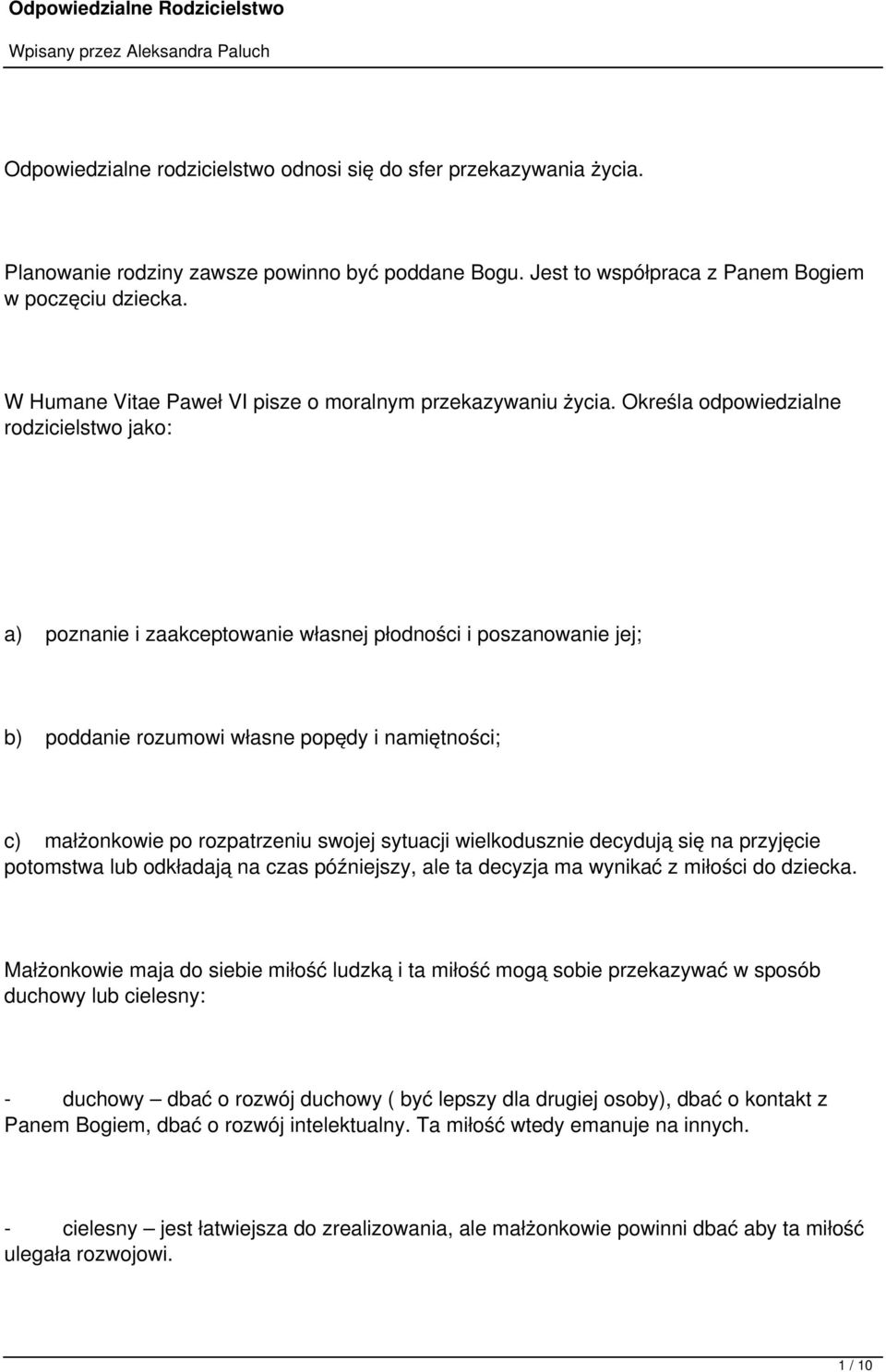 Odpowiedzialne Rodzicielstwo

Wpisany przez Aleksandra Paluch

Odpowiedzialne rodzicielstwo odnosi się do sfer przekazywania życia.

Planowanie rodziny zawsze powinno być poddane Bogu. Jest to współpraca z Panem Bogiem w poczęciu dziecka.

W Humane Vitae Paweł VI pisze o moralnym przekazywaniu życia. Określa odpowiedzialne rodzicielstwo jako:

a) poznanie i zaakceptowanie własnej płodności i poszanowanie jej;

b) poddanie rozumowi własne popędy i namiętności;

c) małżonkowie po rozpatrzeniu swojej sytuacji wielkodusznie decydują się na przyjęcie potomstwa lub odkładają na czas późniejszy, ale ta decyzja ma wynikać z miłości do dziecka.

Małżonkowie maja do siebie miłość ludzką i ta miłość mogą sobie przekazywać w sposób duchowy lub cielesny:

- duchowy – dbać o rozwój duchowy ( być lepszy dla drugiej osoby), dbać o kontakt z Panem Bogiem, dbać o rozwój intelektualny. Ta miłość wtedy emanuje na innych.

- cielesny – jest łatwiejsza do zrealizowania, ale małżonkowie powinni dbać aby ta miłość ulegała rozwojowi.

1 / 10